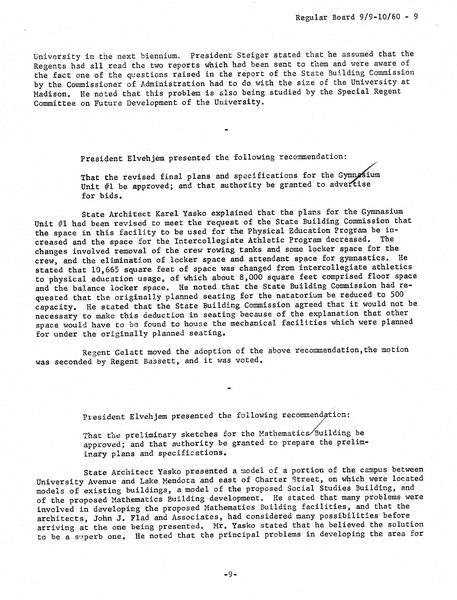 Regular Board 9/9-10/60 - 9

University in the next biennium. President Steiger stated that he assumed that the Regents had all read the two reports which had been sent to them and were aware of the fact one of the questions raised in the report of the State Building Commission by the Commissioner of Administration had to do with the size of the University at Madison. He noted that this problem is also being studied by the Special Regent Committee on Future Development of the University.

-

President Elvehjem presented the following recommendation:

That the revised final plans and specifications for the Gymnasium Unit #1 be approved; and that authority be granted to advertise for bids.

State Architect Karel Yasko explained that the plans for the Gymnasium Unit #1 had been revised to meet the request of the State Building Commission that the space in this facility to be used for the Physical Education Program be increased and the space for the Intercollegiate Athletic Program decreased. The changes involved removal of the crew rowing tanks and some locker space for the crew, and the elimination of locker space and attendant space for gymnastics. He stated that 10,665 square feet of space was changed from intercollegiate athletics to physical education usage, of which about 8,000 square feet comprised floor space and the balance locker space. He noted that the State Building Commission had requested that the originally planned seating for the natatorium be reduced to 500 capacity. He stated that the State Building Commission agreed that it would not be necessary to make this deduction in seating because of the explanation that other space would have to be found to house the mechanical facilities which were planned for under the originally planned seating.

Regent Gelatt moved the adoption of the above recommendation,the motion was seconded by Regent Bassett, and it was voted.

-

President Elvehjem presented the following recommendation:

That the preliminary sketches for the Mathematics Building be approved; and that authority be granted to prepare the preliminary plans and specifications.

State Architect Yasko presented a model of a portion of the campus between University Avenue and Lake Mendota and east of Charter Street, on which were located models of existing buildings, a model of the proposed Social Studies Building, and of the proposed Mathematics Building development. He stated that many problems were involved in developing the proposed Mathematics Building facilities, and that the architects, John J. Flad and Associates, had considered many possibilities before arriving at the one being presented. Mr. Yasko stated that he believed the solution to be a superb one. He noted that the principal problems in developing the area for

-9-